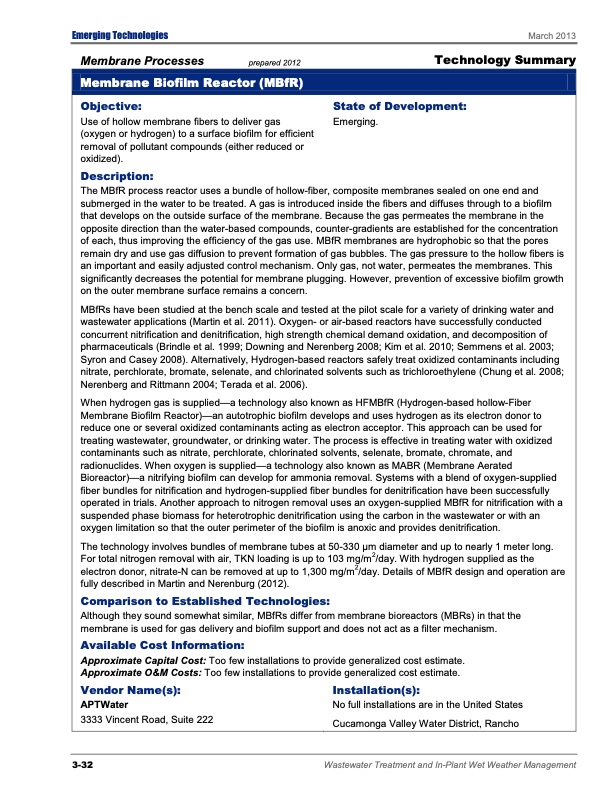 Emerging Technologies

March 2013

Membrane Processes prepared 2012

Technology Summary

Membrane Biofilm Reactor (MBfR)

Objective:

Use of hollow membrane fibers to deliver gas (oxygen or hydrogen) to a surface biofilm for efficient removal of pollutant compounds (either reduced or oxidized).

State of Development:

Emerging.

Description:

The MBfR process reactor uses a bundle of hollow-fiber, composite membranes sealed on one end and submerged in the water to be treated. A gas is introduced inside the fibers and diffuses through to a biofilm that develops on the outside surface of the membrane. Because the gas permeates the membrane in the opposite direction than the water-based compounds, counter-gradients are established for the concentration of each, thus improving the efficiency of the gas use. MBfR membranes are hydrophobic so that the pores remain dry and use gas diffusion to prevent formation of gas bubbles. The gas pressure to the hollow fibers is an important and easily adjusted control mechanism. Only gas, not water, permeates the membranes. This significantly decreases the potential for membrane plugging. However, prevention of excessive biofilm growth on the outer membrane surface remains a concern.

MBfRs have been studied at the bench scale and tested at the pilot scale for a variety of drinking water and wastewater applications (Martin et al. 2011). Oxygen- or air-based reactors have successfully conducted concurrent nitrification and denitrification, high strength chemical demand oxidation, and decomposition of pharmaceuticals (Brindle et al. 1999; Downing and Nerenberg 2008; Kim et al. 2010; Semmens et al. 2003; Syron and Casey 2008). Alternatively, Hydrogen-based reactors safely treat oxidized contaminants including nitrate, perchlorate, bromate, selenate, and chlorinated solvents such as trichloroethylene (Chung et al. 2008; Nerenberg and Rittmann 2004; Terada et al. 2006).

When hydrogen gas is supplied—a technology also known as HFMBfR (Hydrogen-based hollow-Fiber Membrane Biofilm Reactor)—an autotrophic biofilm develops and uses hydrogen as its electron donor to reduce one or several oxidized contaminants acting as electron acceptor. This approach can be used for treating wastewater, groundwater, or drinking water. The process is effective in treating water with oxidized contaminants such as nitrate, perchlorate, chlorinated solvents, selenate, bromate, chromate, and radionuclides. When oxygen is supplied—a technology also known as MABR (Membrane Aerated Bioreactor)—a nitrifying biofilm can develop for ammonia removal. Systems with a blend of oxygen-supplied fiber bundles for nitrification and hydrogen-supplied fiber bundles for denitrification have been successfully operated in trials. Another approach to nitrogen removal uses an oxygen-supplied MBfR for nitrification with a suspended phase biomass for heterotrophic denitrification using the carbon in the wastewater or with an oxygen limitation so that the outer perimeter of the biofilm is anoxic and provides denitrification.

The technology involves bundles of membrane tubes at 50-330 µm diameter and up to nearly 1 meter long. For total nitrogen removal with air, TKN loading is up to 103 mg/m$^2$/day. With hydrogen supplied as the electron donor, nitrate-N can be removed at up to 1,300 mg/m$^2$/day. Details of MBfR design and operation are fully described in Martin and Nerenburg (2012).

Comparison to Established Technologies:

Although they sound somewhat similar, MBfRs differ from membrane bioreactors (MBRs) in that the membrane is used for gas delivery and biofilm support and does not act as a filter mechanism.

Available Cost Information:

Approximate Capital Cost: Too few installations to provide generalized cost estimate.
Approximate O&M Costs: Too few installations to provide generalized cost estimate.

Vendor Name(s):

APTWater
3333 Vincent Road, Suite 222

Installation(s):

No full installations are in the United States
Cucamonga Valley Water District, Rancho

3-32

Wastewater Treatment and In-Plant Wet Weather Management